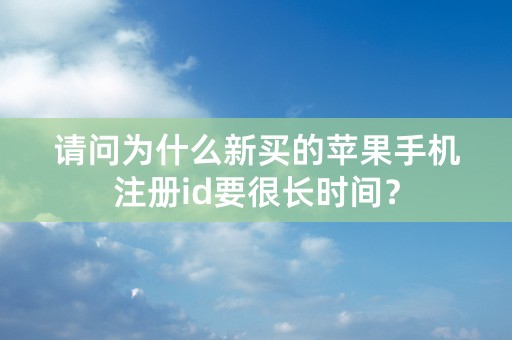 请问为什么新买的苹果手机注册id要很长时间？